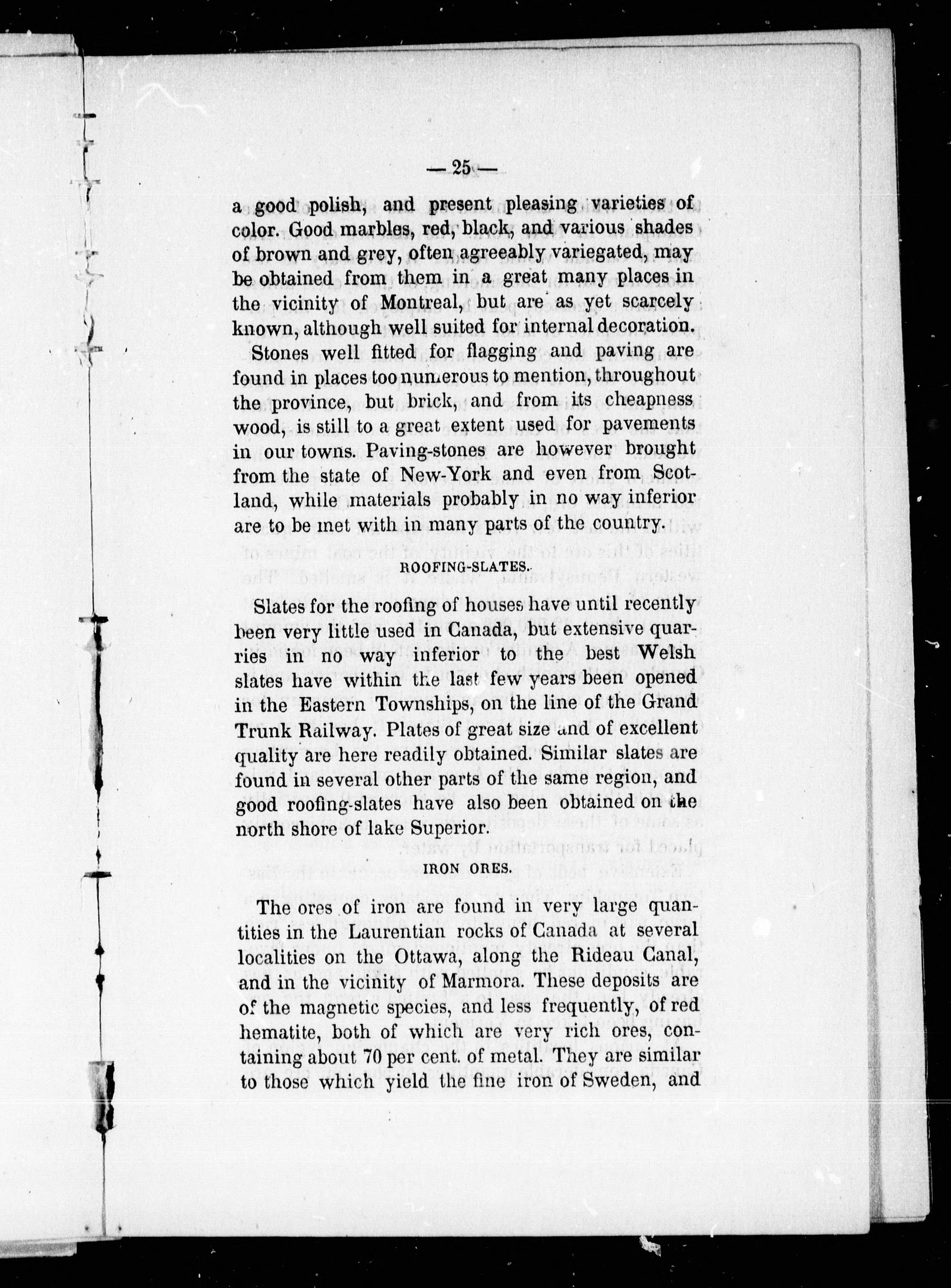 — 25 —

a good polish, and present pleasing varieties of color. Good marbles, red, black, and various shades of brown and grey, often agreeably variegated, may be obtained from them in a great many places in the vicinity of Montreal, but are as yet scarcely known, although well suited for internal decoration.

Stones well fitted for flagging and paving are found in places too numerous to mention, throughout the province, but brick, and from its cheapness wood, is still to a great extent used for pavements in our towns. Paving-stones are however brought from the state of New-York and even from Scotland, while materials probably in no way inferior are to be met with in many parts of the country.

ROOFING-SLATES.

Slates for the roofing of houses have until recently been very little used in Canada, but extensive quarries in no way inferior to the best Welsh slates have within the last few years been opened in the Eastern Townships, on the line of the Grand Trunk Railway. Plates of great size and of excellent quality are here readily obtained. Similar slates are found in several other parts of the same region, and good roofing-slates have also been obtained on the north shore of lake Superior.

IRON ORES.

The ores of iron are found in very large quantities in the Laurentian rocks of Canada at several localities on the Ottawa, along the Rideau Canal, and in the vicinity of Marmora. These deposits are of the magnetic species, and less frequently, of red hematite, both of which are very rich ores, containing about 70 per cent. of metal. They are similar to those which yield the fine iron of Sweden, and